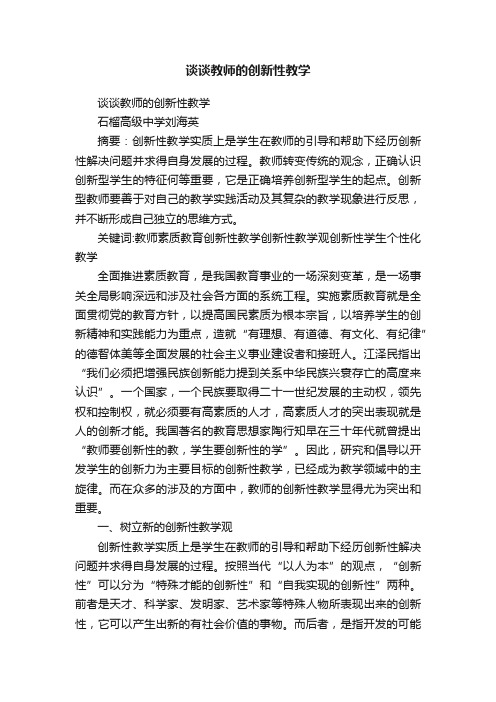 谈谈教师的创新性教学

谈谈教师的创新性教学

石榴高级中学刘海英

摘要：创新性教学实质上是学生在教师的引导和帮助下经历创新性解决问题并求得自身发展的过程。教师转变传统的观念，正确认识创新型学生的特征何等重要，它是正确培养创新型学生的起点。创新型教师要善于对自己的教学实践活动及其复杂的教学现象进行反思，并不断形成自己独立的思维方式。

关键词:教师素质教育创新性教学创新性教学观创新性学生个性化教学

全面推进素质教育，是我国教育事业的一场深刻变革，是一场事关全局影响深远和涉及社会各方面的系统工程。实施素质教育就是全面贯彻党的教育方针，以提高国民素质为根本宗旨，以培养学生的创新精神和实践能力为重点，造就“有理想、有道德、有文化、有纪律”的德智体美等全面发展的社会主义事业建设者和接班人。江泽民指出“我们必须把增强民族创新能力提到关系中华民族兴衰存亡的高度来认识”。一个国家，一个民族要取得二十一世纪发展的主动权，领先权和控制权，就必须要有高素质的人才，高素质人才的突出表现就是人的创新才能。我国著名的教育思想家陶行知早在三十年代就曾提出“教师要创新性的教，学生要创新性的学”。因此，研究和倡导以开发学生的创新力为主要目标的创新性教学，已经成为教学领域中的主旋律。而在众多的涉及的方面中，教师的创新性教学显得尤为突出和重要。

一、树立新的创新性教学观

创新性教学实质上是学生在教师的引导和帮助下经历创新性解决问题并求得自身发展的过程。按照当代“以人为本”的观点，“创新性”可以分为“特殊才能的创新性”和“自我实现的创新性”两种。前者是天才、科学家、发明家、艺术家等特殊人物所表现出来的创新性，它可以产生出新的有社会价值的事物。而后者，是指开发的可能